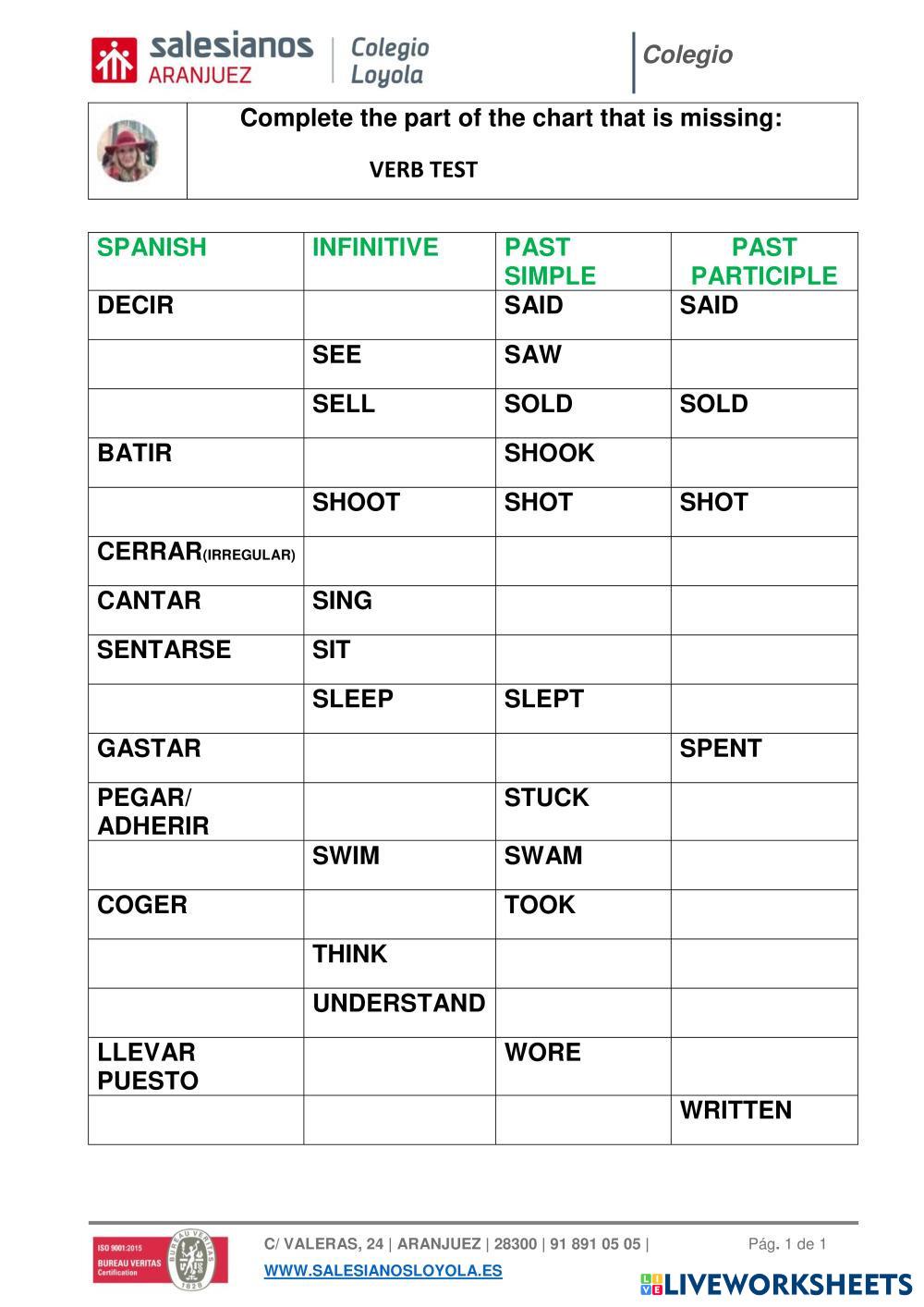 salesianos ARANJUEZ | Colegio Loyola

Colegio

Complete the part of the chart that is missing:

VERB TEST

| SPANISH | INFINITIVE | PAST SIMPLE | PAST PARTICIPLE |
|---|---|---|---|
| DECIR | | SAID | SAID |
| | SEE | SAW | |
| | SELL | SOLD | SOLD |
| BATIR | | SHOOK | |
| | SHOOT | SHOT | SHOT |
| CERRAR(IRREGULAR) | | | |
| CANTAR | SING | | |
| SENTARSE | SIT | | |
| | SLEEP | SLEPT | |
| GASTAR | | | SPENT |
| PEGAR/ ADHERIR | | STUCK | |
| | SWIM | SWAM | |
| COGER | | TOOK | |
| | THINK | | |
| | UNDERSTAND | | |
| LLEVAR PUESTO | | WORE | |
| | | | WRITTEN |

ISO 9001:2015 BUREAU VERITAS Certification BUREAU VERITAS 1828

C/ VALERAS, 24 | ARANJUEZ | 28300 | 91 891 05 05 |

Pág. 1 de 1

WWW.SALESIANOSLOYOLA.ES

LIVEWORKSHEETS